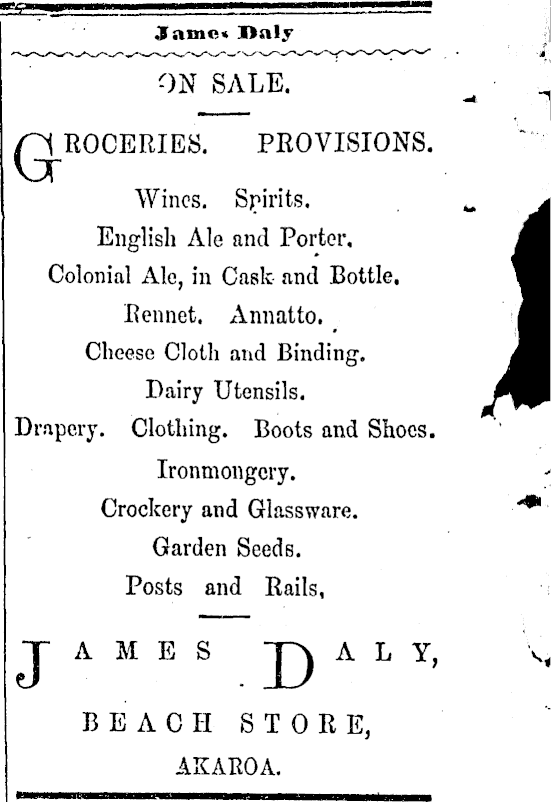 James Daly

ON SALE.

GROCERIES. PROVISIONS.

Wines. Spirits.
English Ale and Porter.
Colonial Ale, in Cask and Bottle.
Rennet. Annatto.
Cheese Cloth and Binding.
Dairy Utensils.
Drapery. Clothing. Boots and Shoes.
Ironmongery.
Crockery and Glassware.
Garden Seeds.
Posts and Rails,

JAMES DALY,
BEACH STORE,
AKAROA.